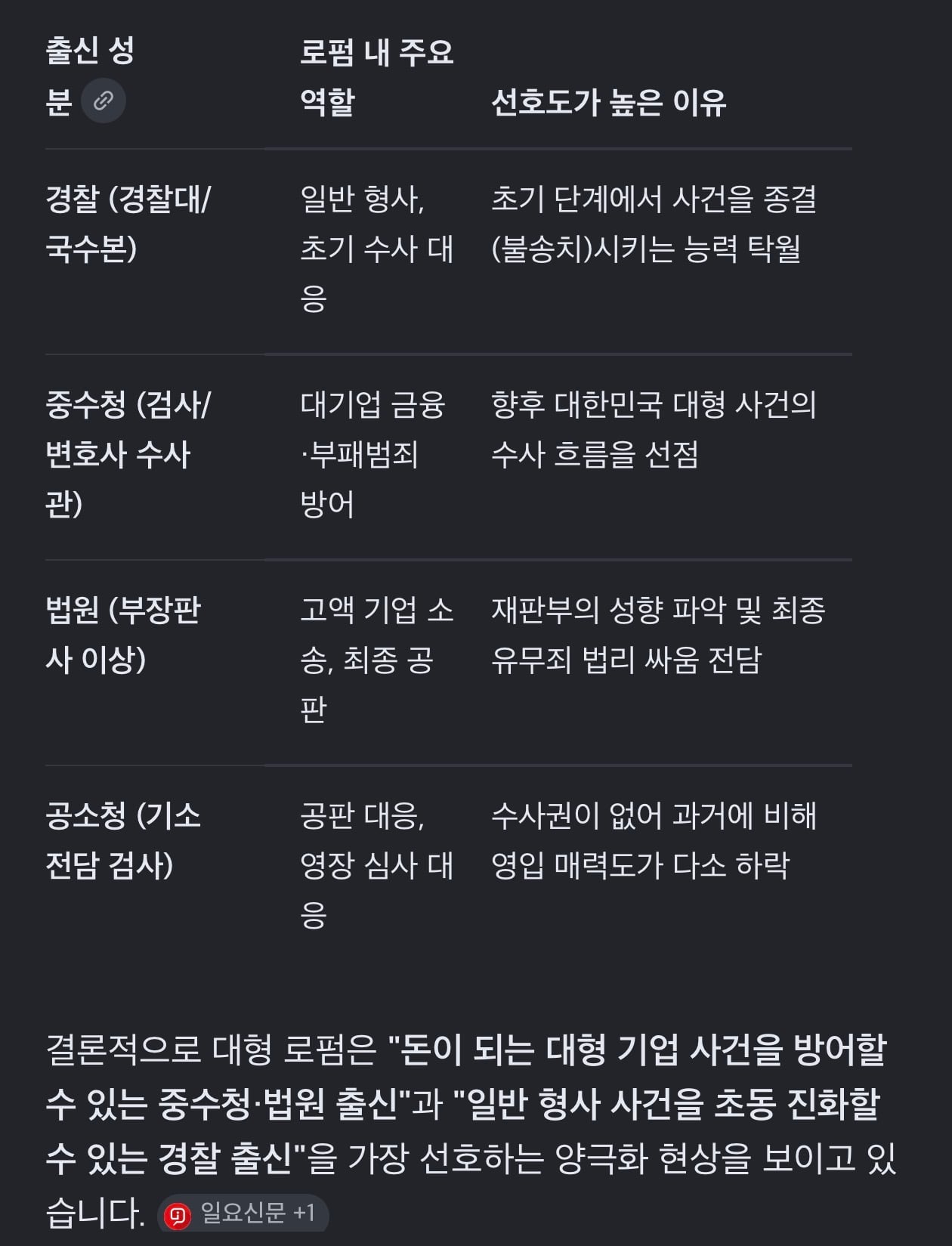 | 출신 성분 | 로펌 내 주요 역할 | 선호도가 높은 이유 |
|---|---|---|
| 경찰 (경찰대/국수본) | 일반 형사, 초기 수사 대응 | 초기 단계에서 사건을 종결(불송치)시키는 능력 탁월 |
| 중수청 (검사/변호사 수사관) | 대기업 금융·부패범죄 방어 | 향후 대한민국 대형 사건의 수사 흐름을 선점 |
| 법원 (부장판사 이상) | 고액 기업 소송, 최종 공판 | 재판부의 성향 파악 및 최종 유무죄 법리 싸움 전담 |
| 공소청 (기소 전담 검사) | 공판 대응, 영장 심사 대응 | 수사권이 없어 과거에 비해 영입 매력도가 다소 하락 |

결론적으로 대형 로펌은 "돈이 되는 대형 기업 사건을 방어할 수 있는 중수청·법원 출신"과 "일반 형사 사건을 초동 진화할 수 있는 경찰 출신"을 가장 선호하는 양극화 현상을 보이고 있습니다. 일요신문 +1